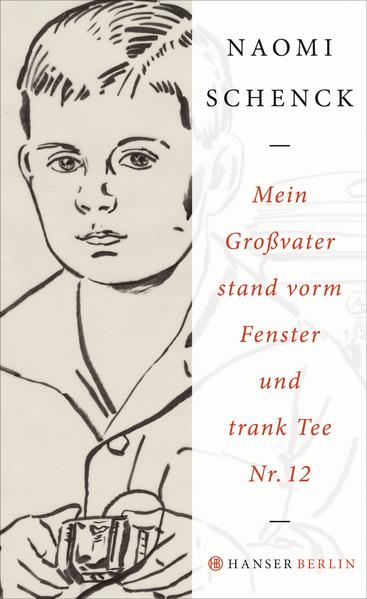 NAOMI
SCHENCK

—

Mein Großvater stand vorm Fenster und trank Tee Nr. 12

—

HB HANSER BERLIN